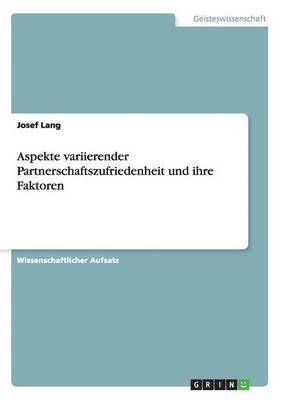 Geisteswissenschaft

Josef Lang

Aspekte variierender Partnerschaftszufriedenheit und ihre Faktoren

Wissenschaftlicher Aufsatz

GRIN